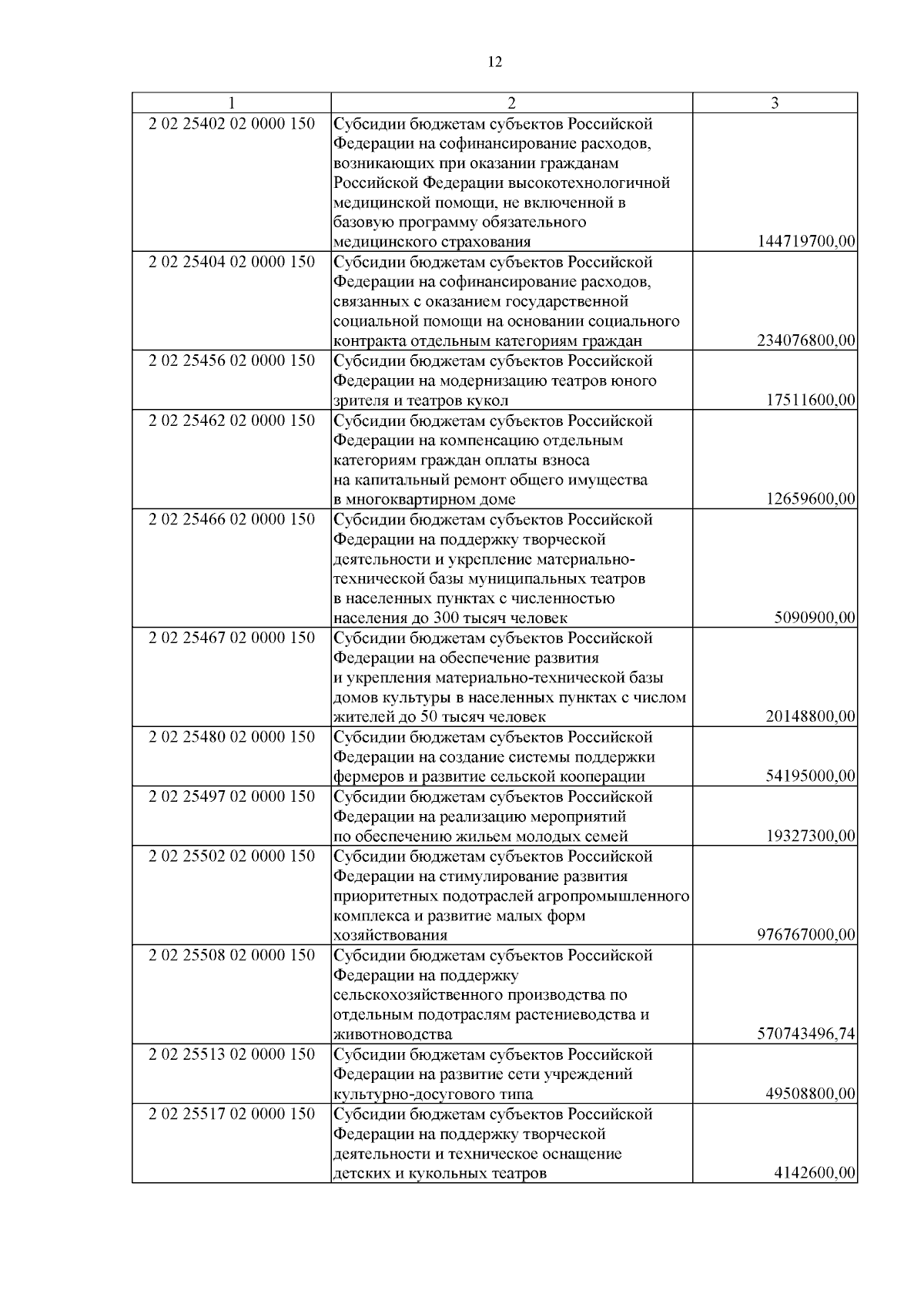 12

| 1 | 2 | 3 |
|---|---|---|
| 2 02 25402 02 0000 150 | Субсидии бюджетам субъектов Российской Федерации на софинансирование расходов, возникающих при оказании гражданам Российской Федерации высокотехнологичной медицинской помощи, не включенной в базовую программу обязательного медицинского страхования | 144719700,00 |
| 2 02 25404 02 0000 150 | Субсидии бюджетам субъектов Российской Федерации на софинансирование расходов, связанных с оказанием государственной социальной помощи на основании социального контракта отдельным категориям граждан | 234076800,00 |
| 2 02 25456 02 0000 150 | Субсидии бюджетам субъектов Российской Федерации на модернизацию театров юного зрителя и театров кукол | 17511600,00 |
| 2 02 25462 02 0000 150 | Субсидии бюджетам субъектов Российской Федерации на компенсацию отдельным категориям граждан оплаты взноса на капитальный ремонт общего имущества в многоквартирном доме | 12659600,00 |
| 2 02 25466 02 0000 150 | Субсидии бюджетам субъектов Российской Федерации на поддержку творческой деятельности и укрепление материально-технической базы муниципальных театров в населенных пунктах с численностью населения до 300 тысяч человек | 5090900,00 |
| 2 02 25467 02 0000 150 | Субсидии бюджетам субъектов Российской Федерации на обеспечение развития и укрепления материально-технической базы домов культуры в населенных пунктах с числом жителей до 50 тысяч человек | 20148800,00 |
| 2 02 25480 02 0000 150 | Субсидии бюджетам субъектов Российской Федерации на создание системы поддержки фермеров и развитие сельской кооперации | 54195000,00 |
| 2 02 25497 02 0000 150 | Субсидии бюджетам субъектов Российской Федерации на реализацию мероприятий по обеспечению жильем молодых семей | 19327300,00 |
| 2 02 25502 02 0000 150 | Субсидии бюджетам субъектов Российской Федерации на стимулирование развития приоритетных подотраслей агропромышленного комплекса и развитие малых форм хозяйствования | 976767000,00 |
| 2 02 25508 02 0000 150 | Субсидии бюджетам субъектов Российской Федерации на поддержку сельскохозяйственного производства по отдельным подотраслям растениеводства и животноводства | 570743496,74 |
| 2 02 25513 02 0000 150 | Субсидии бюджетам субъектов Российской Федерации на развитие сети учреждений культурно-досугового типа | 49508800,00 |
| 2 02 25517 02 0000 150 | Субсидии бюджетам субъектов Российской Федерации на поддержку творческой деятельности и техническое оснащение детских и кукольных театров | 4142600,00 |